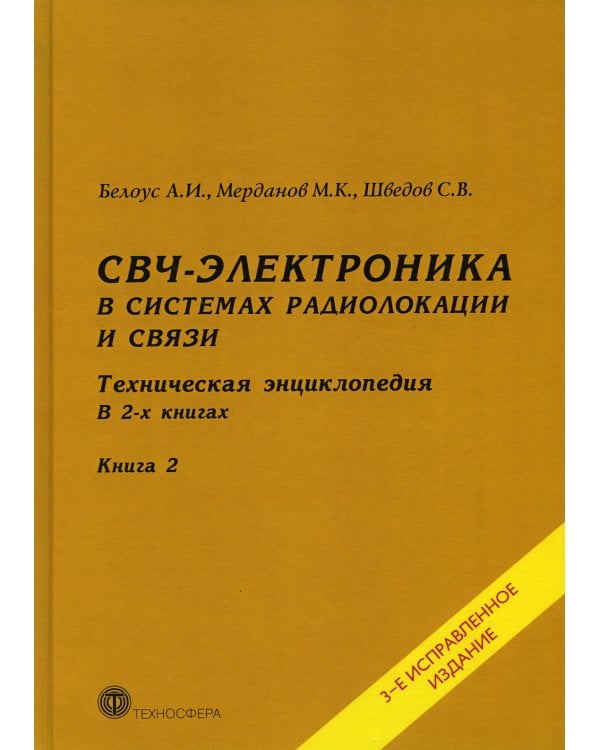 Белоус А.И., Мерданов М.К., Шведов С.В.

СВЧ-ЭЛЕКТРОНИКА В СИСТЕМАХ РАДИОЛОКАЦИИ И СВЯЗИ

Техническая энциклопедия
В 2-х книгах

Книга 2

3-Е ИСПРАВЛЕННОЕ ИЗДАНИЕ

ТЕХНОСФЕРА